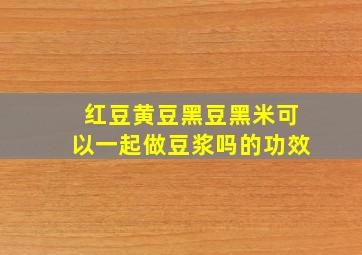 红豆黄豆黑豆黑米可以一起做豆浆吗的功效